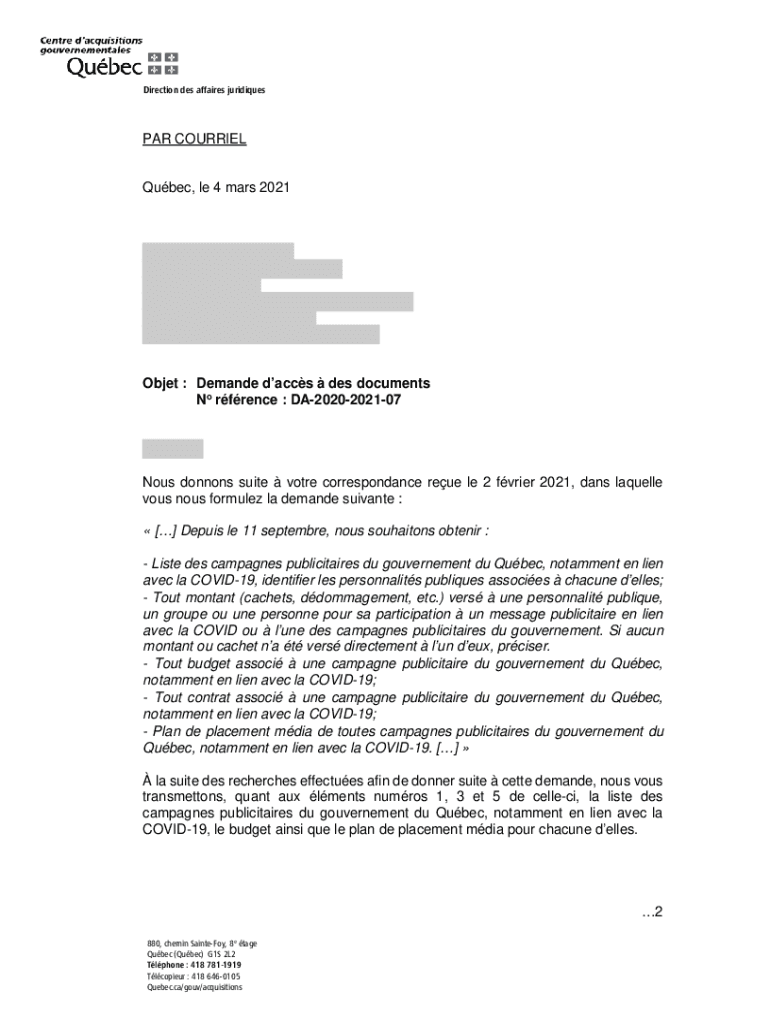 Centre d'acquisitions gouvernementales
Québec

Direction des affaires juridiques

PAR COURRIEL

Québec, le 4 mars 2021

Objet : Demande d'accès à des documents
N° référence : DA-2020-2021-07

Nous donnons suite à votre correspondance reçue le 2 février 2021, dans laquelle vous nous formulez la demande suivante :

« […] Depuis le 11 septembre, nous souhaitons obtenir :

- Liste des campagnes publicitaires du gouvernement du Québec, notamment en lien avec la COVID-19, identifier les personnalités publiques associées à chacune d'elles;
- Tout montant (cachets, dédommagement, etc.) versé à une personnalité publique, un groupe ou une personne pour sa participation à un message publicitaire en lien avec la COVID ou à l'une des campagnes publicitaires du gouvernement. Si aucun montant ou cachet n'a été versé directement à l'un d'eux, préciser.
- Tout budget associé à une campagne publicitaire du gouvernement du Québec, notamment en lien avec la COVID-19;
- Tout contrat associé à une campagne publicitaire du gouvernement du Québec, notamment en lien avec la COVID-19;
- Plan de placement média de toutes campagnes publicitaires du gouvernement du Québec, notamment en lien avec la COVID-19. […] »

À la suite des recherches effectuées afin de donner suite à cette demande, nous vous transmettons, quant aux éléments numéros 1, 3 et 5 de celle-ci, la liste des campagnes publicitaires du gouvernement du Québec, notamment en lien avec la COVID-19, le budget ainsi que le plan de placement média pour chacune d'elles.

…2

880, chemin Sainte-Foy, 8e étage
Québec (Québec) G1S 2L2
Téléphone : 418 781-1919
Télécopieur : 418 646-0105
Quebec.ca/gouv/acquisitions